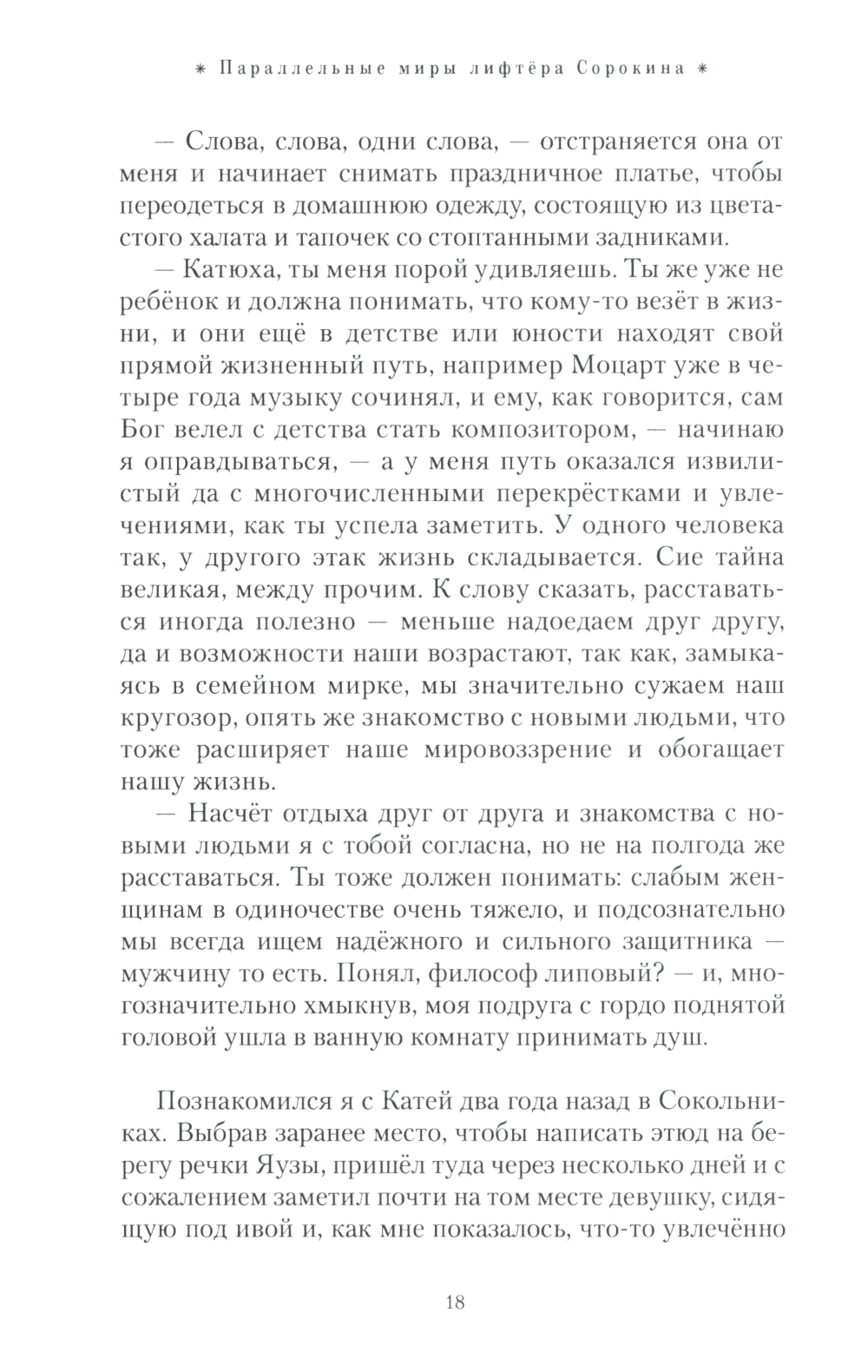 * Параллельные миры лифтёра Сорокина *

— Слова, слова, одни слова, — отстраняется она от меня и начинает снимать праздничное платье, чтобы переодеться в домашнюю одежду, состоящую из цветастого халата и тапочек со стоптанными задниками.

— Катюха, ты меня порой удивляешь. Ты же уже не ребёнок и должна понимать, что кому-то везёт в жизни, и они ещё в детстве или юности находят свой прямой жизненный путь, например Моцарт уже в четыре года музыку сочинял, и ему, как говорится, сам Бог велел с детства стать композитором, — начинаю я оправдываться, — а у меня путь оказался извилистый да с многочисленными перекрёстками и увлечениями, как ты успела заметить. У одного человека так, у другого этак жизнь складывается. Сие тайна великая, между прочим. К слову сказать, расставаться иногда полезно — меньше надоедаем друг другу, да и возможности наши возрастают, так как, замыкаясь в семейном мирке, мы значительно сужаем наш кругозор, опять же знакомство с новыми людьми, что тоже расширяет наше мировоззрение и обогащает нашу жизнь.

— Насчёт отдыха друг от друга и знакомства с новыми людьми я с тобой согласна, но не на полгода же расставаться. Ты тоже должен понимать: слабым женщинам в одиночестве очень тяжело, и подсознательно мы всегда ищем надёжного и сильного защитника — мужчину то есть. Понял, философ липовый? — и, многозначительно хмыкнув, моя подруга с гордо поднятой головой ушла в ванную комнату принимать душ.

Познакомился я с Катей два года назад в Сокольниках. Выбрав заранее место, чтобы написать этюд на берегу речки Яузы, пришёл туда через несколько дней и с сожалением заметил почти на том месте девушку, сидящую под ивой и, как мне показалось, что-то увлечённо

18